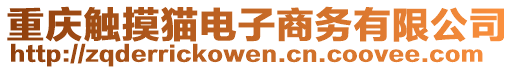 重庆触摸猫电子商务有限公司
http://zqderrickowen.cn.coovee.com